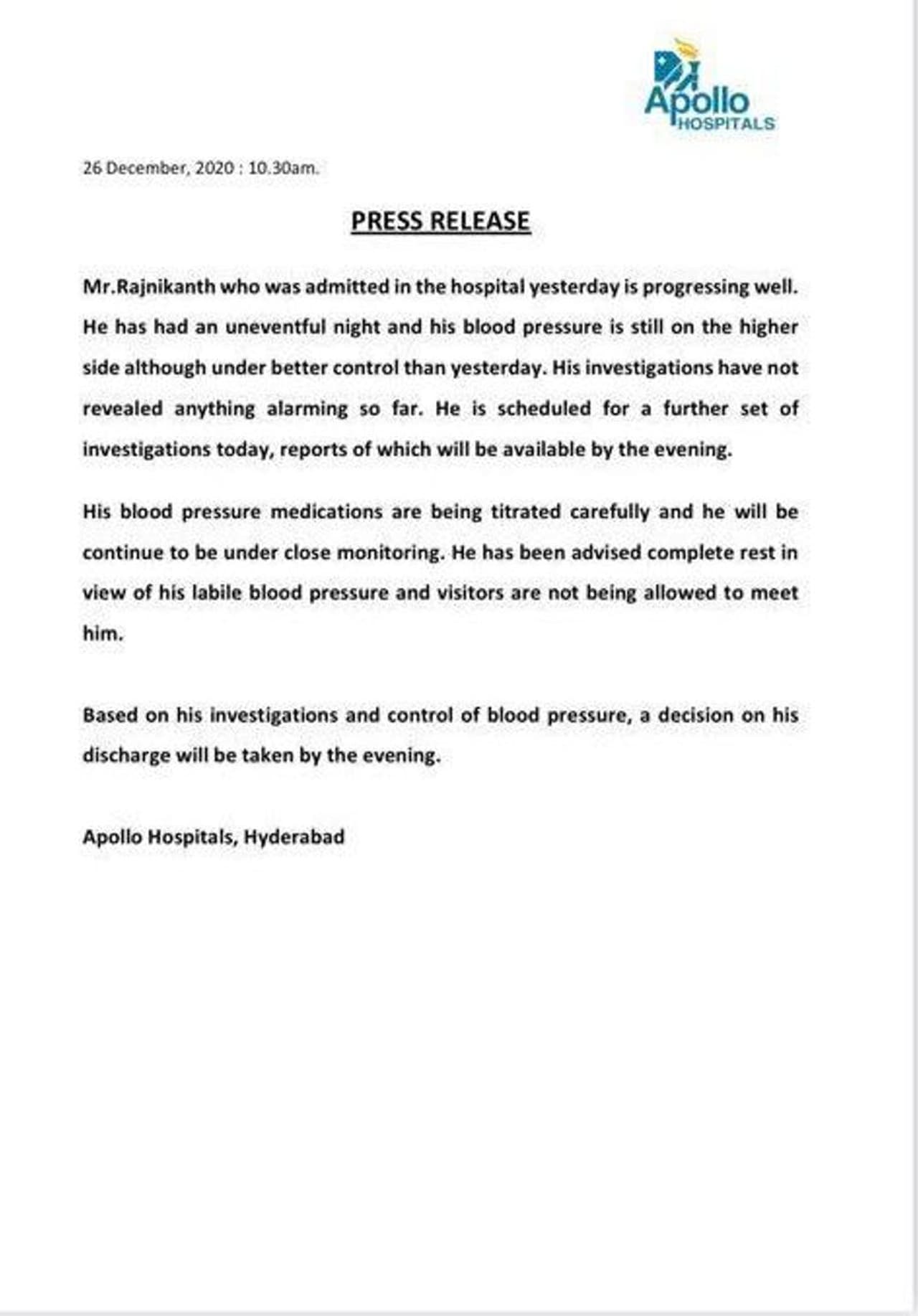 Apollo HOSPITALS

26 December, 2020 : 10.30am.

PRESS RELEASE

Mr.Rajnikanth who was admitted in the hospital yesterday is progressing well. He has had an uneventful night and his blood pressure is still on the higher side although under better control than yesterday. His investigations have not revealed anything alarming so far. He is scheduled for a further set of investigations today, reports of which will be available by the evening.

His blood pressure medications are being titrated carefully and he will be continue to be under close monitoring. He has been advised complete rest in view of his labile blood pressure and visitors are not being allowed to meet him.

Based on his investigations and control of blood pressure, a decision on his discharge will be taken by the evening.

Apollo Hospitals, Hyderabad